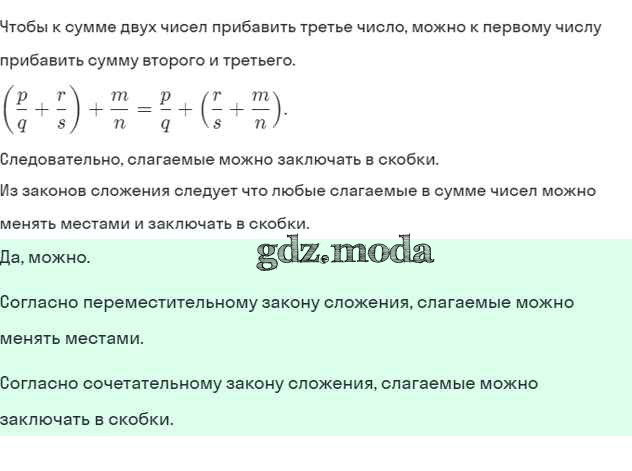 Чтобы к сумме двух чисел прибавить третье число, можно к первому числу прибавить сумму второго и третьего.

$\left(\frac{p}{q}+\frac{r}{s}\right)+\frac{m}{n}=\frac{p}{q}+\left(\frac{r}{s}+\frac{m}{n}\right).$

Следовательно, слагаемые можно заключать в скобки.

Из законов сложения следует что любые слагаемые в сумме чисел можно менять местами и заключать в скобки.

Да, можно.

gdz.moda

Согласно переместительному закону сложения, слагаемые можно менять местами.

Согласно сочетательному закону сложения, слагаемые можно заключать в скобки.